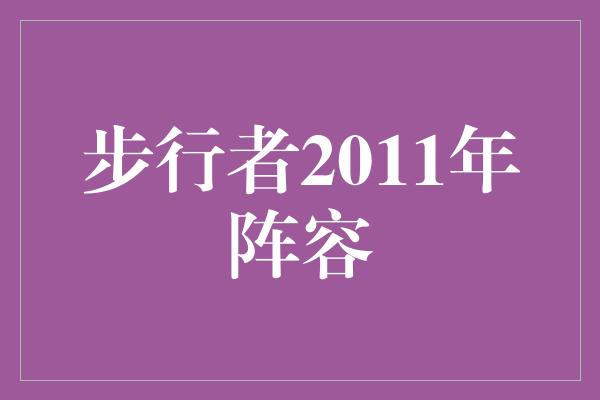 步行者2011年阵容